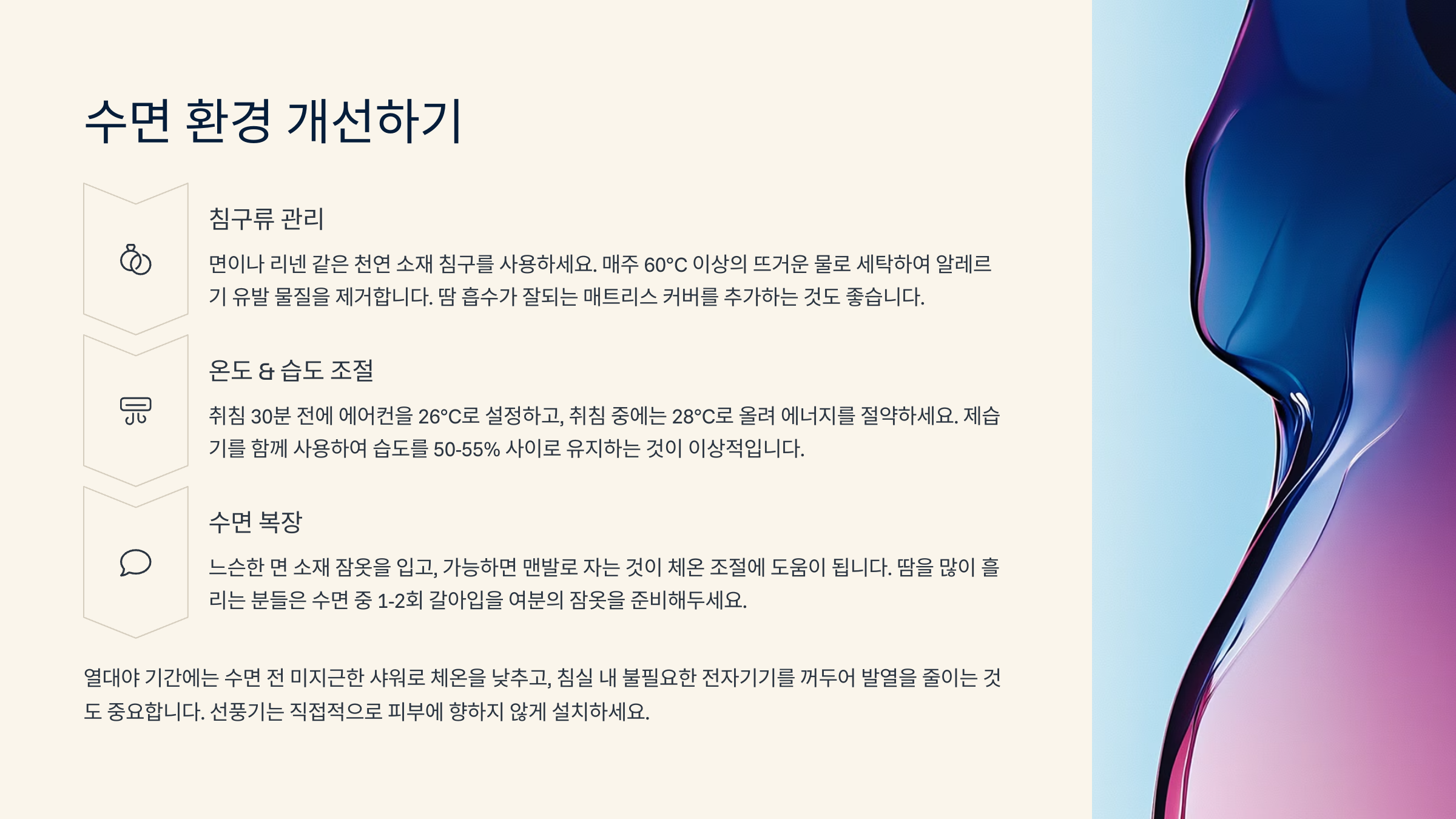 수면 환경 개선하기

침구류 관리

면이나 리넨 같은 천연 소재 침구를 사용하세요. 매주 60°C 이상의 뜨거운 물로 세탁하여 알레르기 유발 물질을 제거합니다. 땀 흡수가 잘되는 매트리스 커버를 추가하는 것도 좋습니다.

온도 & 습도 조절

취침 30분 전에 에어컨을 26°C로 설정하고, 취침 중에는 28°C로 올려 에너지를 절약하세요. 제습기를 함께 사용하여 습도를 50-55% 사이로 유지하는 것이 이상적입니다.

수면 복장

느슨한 면 소재 잠옷을 입고, 가능하면 맨발로 자는 것이 체온 조절에 도움이 됩니다. 땀을 많이 흘리는 분들은 수면 중 1-2회 갈아입을 여분의 잠옷을 준비해두세요.

열대야 기간에는 수면 전 미지근한 샤워로 체온을 낮추고, 침실 내 불필요한 전자기기를 꺼두어 발열을 줄이는 것도 중요합니다. 선풍기는 직접적으로 피부에 향하지 않게 설치하세요.